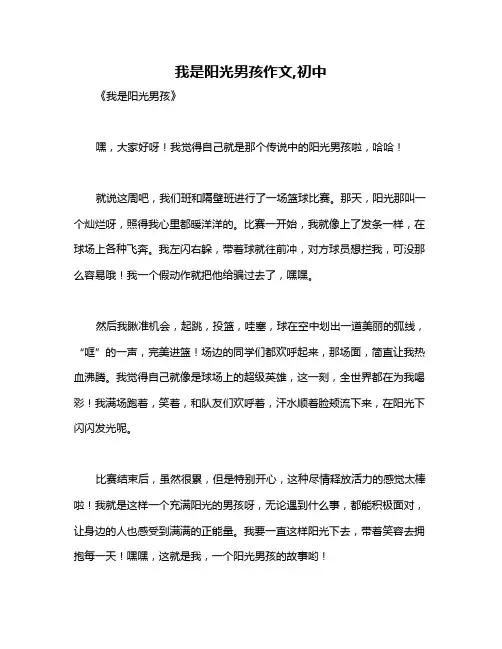 我是阳光男孩作文,初中

《我是阳光男孩》

嘿，大家好呀！我觉得自己就是那个传说中的阳光男孩啦，哈哈！

就说这周吧，我们班和隔壁班进行了一场篮球比赛。那天，阳光那叫一个灿烂呀，照得我心里都暖洋洋的。比赛一开始，我就像上了发条一样，在球场上各种飞奔。我左闪右躲，带着球就往前冲，对方球员想拦我，可没那么容易哦！我一个假动作就把他给骗过去了，嘿嘿。

然后我瞅准机会，起跳，投篮，哇塞，球在空中划出一道美丽的弧线，“哐”的一声，完美进篮！场边的同学们都欢呼起来，那场面，简直让我热血沸腾。我觉得自己就像是球场上的超级英雄，这一刻，全世界都在为我喝彩！我满场跑着，笑着，和队友们欢呼着，汗水顺着脸颊流下来，在阳光下闪闪发光呢。

比赛结束后，虽然很累，但是特别开心，这种尽情释放活力的感觉太棒啦！我就是这样一个充满阳光的男孩呀，无论遇到什么事，都能积极面对，让身边的人也感受到满满的正能量。我要一直这样阳光下去，带着笑容去拥抱每一天！嘿嘿，这就是我，一个阳光男孩的故事哟！